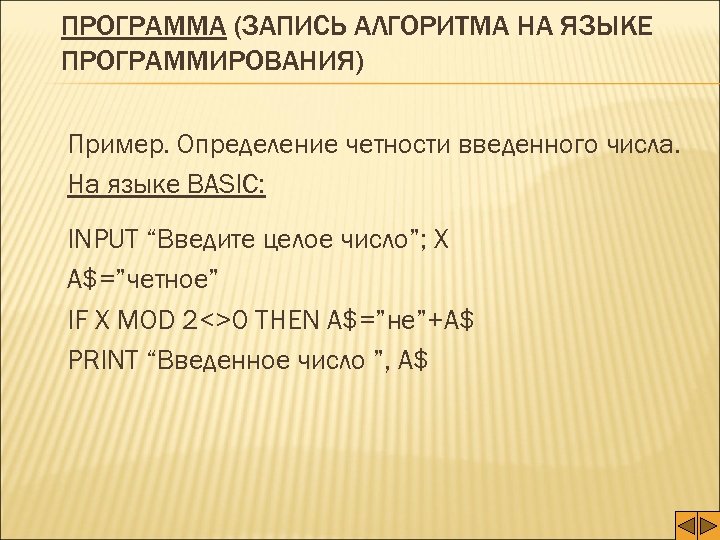 ПРОГРАММА (ЗАПИСЬ АЛГОРИТМА НА ЯЗЫКЕ ПРОГРАММИРОВАНИЯ)

Пример. Определение четности введенного числа.

На языке BASIC:

INPUT "Введите целое число"; X
A$="четное"
IF X MOD 2<>0 THEN A$="не"+A$
PRINT "Введенное число ", A$